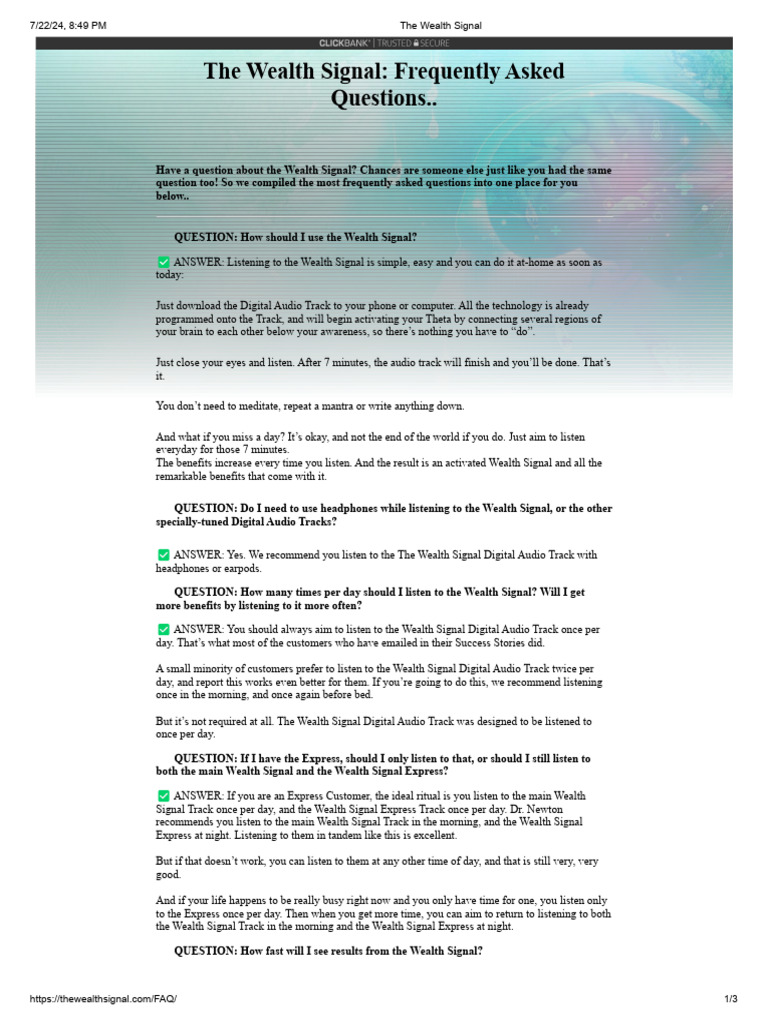 7/22/24, 8:49 PM The Wealth Signal

CLICKBANK® | TRUSTED SECURE

The Wealth Signal: Frequently Asked Questions..

Have a question about the Wealth Signal? Chances are someone else just like you had the same question too! So we compiled the most frequently asked questions into one place for you below..

QUESTION: How should I use the Wealth Signal?

✅ ANSWER: Listening to the Wealth Signal is simple, easy and you can do it at-home as soon as today:

Just download the Digital Audio Track to your phone or computer. All the technology is already programmed onto the Track, and will begin activating your Theta by connecting several regions of your brain to each other below your awareness, so there's nothing you have to "do".

Just close your eyes and listen. After 7 minutes, the audio track will finish and you'll be done. That's it.

You don't need to meditate, repeat a mantra or write anything down.

And what if you miss a day? It's okay, and not the end of the world if you do. Just aim to listen everyday for those 7 minutes.
The benefits increase every time you listen. And the result is an activated Wealth Signal and all the remarkable benefits that come with it.

QUESTION: Do I need to use headphones while listening to the Wealth Signal, or the other specially-tuned Digital Audio Tracks?

✅ ANSWER: Yes. We recommend you listen to the The Wealth Signal Digital Audio Track with headphones or earpods.

QUESTION: How many times per day should I listen to the Wealth Signal? Will I get more benefits by listening to it more often?

✅ ANSWER: You should always aim to listen to the Wealth Signal Digital Audio Track once per day. That's what most of the customers who have emailed in their Success Stories did.

A small minority of customers prefer to listen to the Wealth Signal Digital Audio Track twice per day, and report this works even better for them. If you're going to do this, we recommend listening once in the morning, and once again before bed.

But it's not required at all. The Wealth Signal Digital Audio Track was designed to be listened to once per day.

QUESTION: If I have the Express, should I only listen to that, or should I still listen to both the main Wealth Signal and the Wealth Signal Express?

✅ ANSWER: If you are an Express Customer, the ideal ritual is you listen to the main Wealth Signal Track once per day, and the Wealth Signal Express Track once per day. Dr. Newton recommends you listen to the main Wealth Signal Track in the morning, and the Wealth Signal Express at night. Listening to them in tandem like this is excellent.

But if that doesn't work, you can listen to them at any other time of day, and that is still very, very good.

And if your life happens to be really busy right now and you only have time for one, you listen only to the Express once per day. Then when you get more time, you can aim to return to listening to both the Wealth Signal Track in the morning and the Wealth Signal Express at night.

QUESTION: How fast will I see results from the Wealth Signal?

https://thewealthsignal.com/FAQ/ 1/3